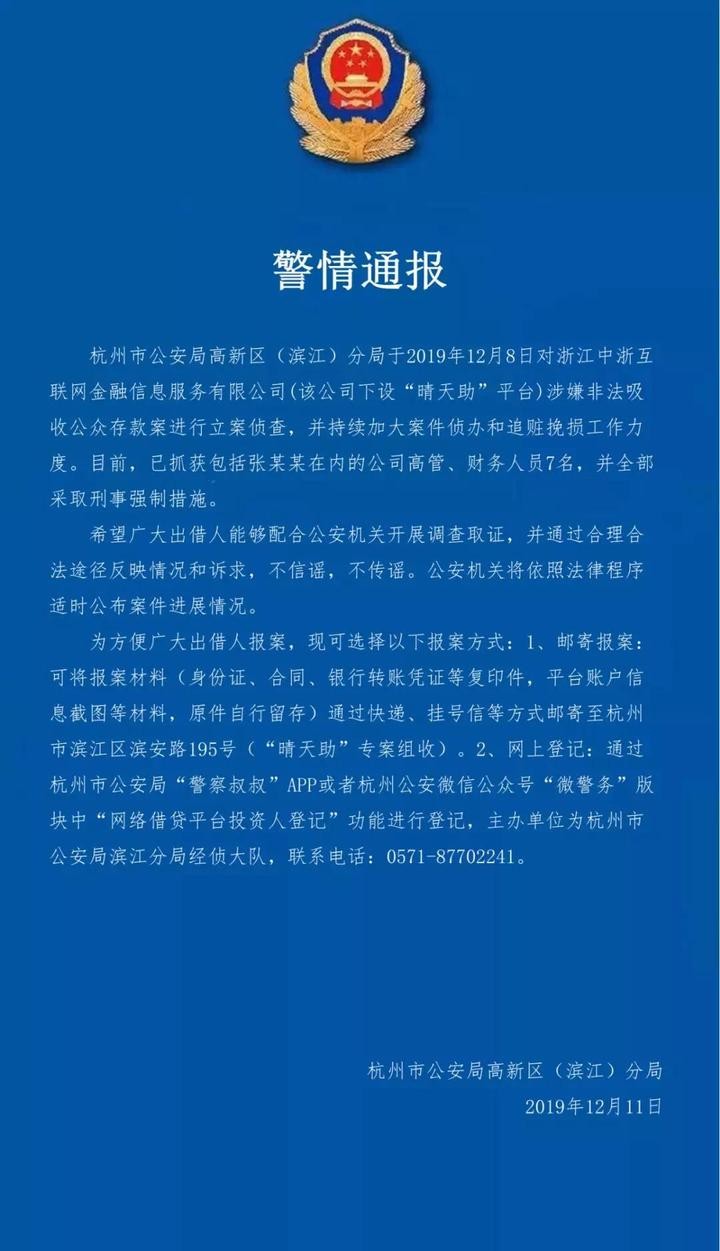 警情通报

杭州市公安局高新区（滨江）分局于2019年12月8日对浙江中浙互联网金融信息服务有限公司(该公司下设“晴天助”平台)涉嫌非法吸收公众存款案进行立案侦查，并持续加大案件侦办和追赃挽损工作力度。目前，已抓获包括张某某在内的公司高管、财务人员7名，并全部采取刑事强制措施。

希望广大出借人能够配合公安机关开展调查取证，并通过合理合法途径反映情况和诉求，不信谣，不传谣。公安机关将依照法律程序适时公布案件进展情况。

为方便广大出借人报案，现可选择以下报案方式：1、邮寄报案：可将报案材料（身份证、合同、银行转账凭证等复印件，平台账户信息截图等材料，原件自行留存）通过快递、挂号信等方式邮寄至杭州市滨江区滨安路195号（“晴天助”专案组收）。2、网上登记：通过杭州市公安局“警察叔叔”APP或者杭州公安微信公众号“微警务”版块中“网络借贷平台投资人登记”功能进行登记，主办单位为杭州市公安局滨江分局经侦大队，联系电话：0571-87702241。

杭州市公安局高新区（滨江）分局
2019年12月11日